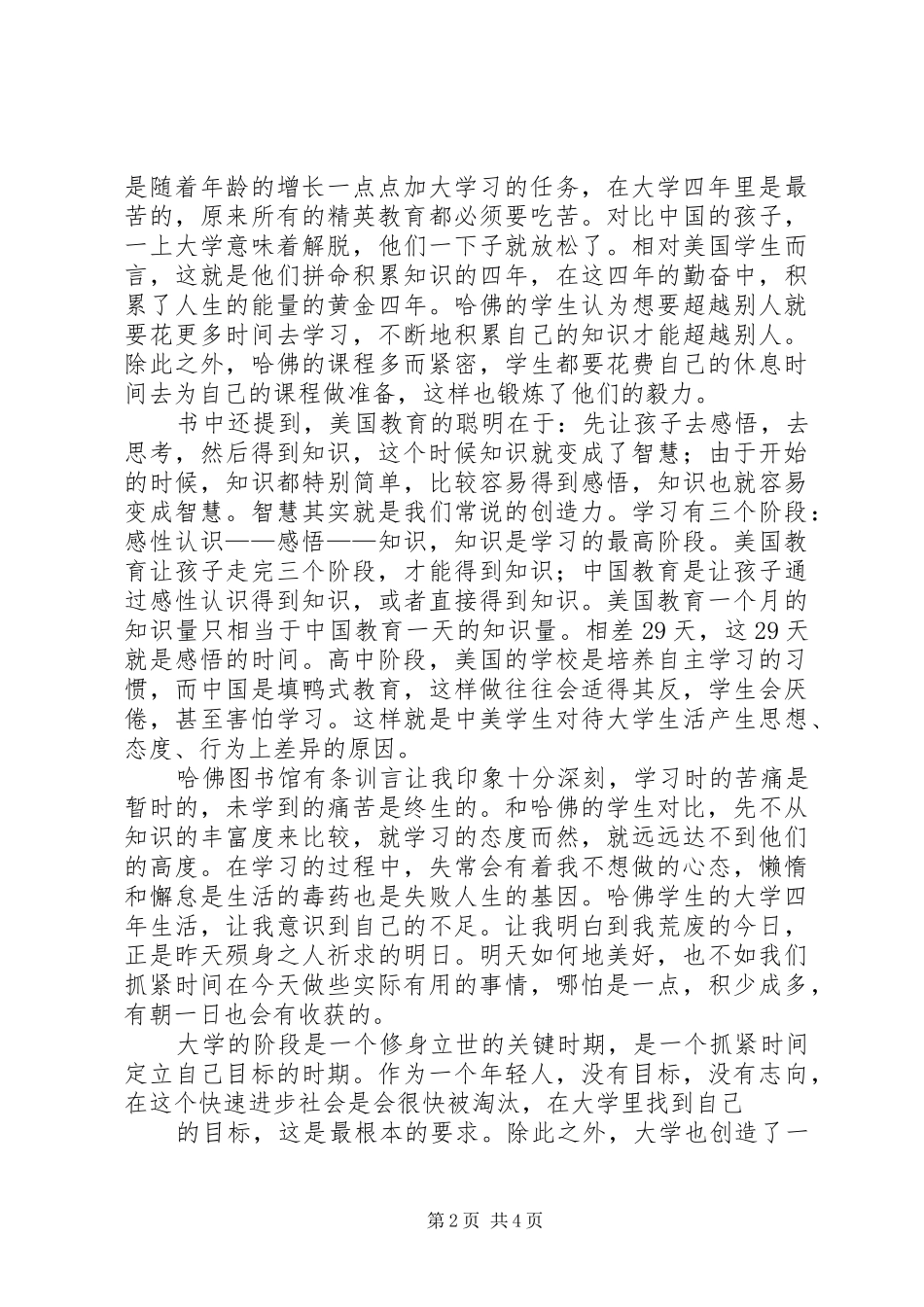 是随着年龄的增长一点点加大学习的任务，在大学四年里是最苦的，原来所有的精英教育都必须要吃苦。对比中国的孩子，一上大学意味着解脱，他们一下子就放松了。相对美国学生而言，这就是他们拼命积累知识的四年，在这四年的勤奋中，积累了人生的能量的黄金四年。哈佛的学生认为想要超越别人就要花更多时间去学习，不断地积累自己的知识才能超越别人。除此之外，哈佛的课程多而紧密，学生都要花费自己的休息时间去为自己的课程做准备，这样也锻炼了他们的毅力。

书中还提到，美国教育的聪明在于：先让孩子去感悟，去思考，然后得到知识，这个时候知识就变成了智慧；由于开始的时候，知识都特别简单，比较容易得到感悟，知识也就容易变成智慧。智慧其实就是我们常说的创造力。学习有三个阶段：感性认识——感悟——知识，知识是学习的最高阶段。美国教育让孩子走完三个阶段，才能得到知识；中国教育是让孩子通过感性认识得到知识，或者直接得到知识。美国教育一个月的知识量只相当于中国教育一天的知识量。相差 29 天，这 29 天就是感悟的时间。高中阶段，美国的学校是培养自主学习的习惯，而中国是填鸭式教育，这样做往往会适得其反，学生会厌倦，甚至害怕学习。这样就是中美学生对待大学生活产生思想、态度、行为上差异的原因。

哈佛图书馆有条训言让我印象十分深刻，学习时的苦痛是暂时的，未学到的痛苦是终生的。和哈佛的学生对比，先不从知识的丰富度来比较，就学习的态度而然，就远远达不到他们的高度。在学习的过程中，失常会有着我不想做的心态，懒惰和懈怠是生活的毒药也是失败人生的基因。哈佛学生的大学四年生活，让我意识到自己的不足。让我明白到我荒废的今日，正是昨天殒身之人祈求的明日。明天如何地美好，也不如我们抓紧时间在今天做些实际有用的事情，哪怕是一点，积少成多，有朝一日也会有收获的。

大学的阶段是一个修身立世的关键时期，是一个抓紧时间定立自己目标的时期。作为一个年轻人，没有目标，没有志向，在这个快速进步社会是会很快被淘汰，在大学里找到自己

的目标，这是最根本的要求。除此之外，大学也创造了一

第 2 页 共 4 页